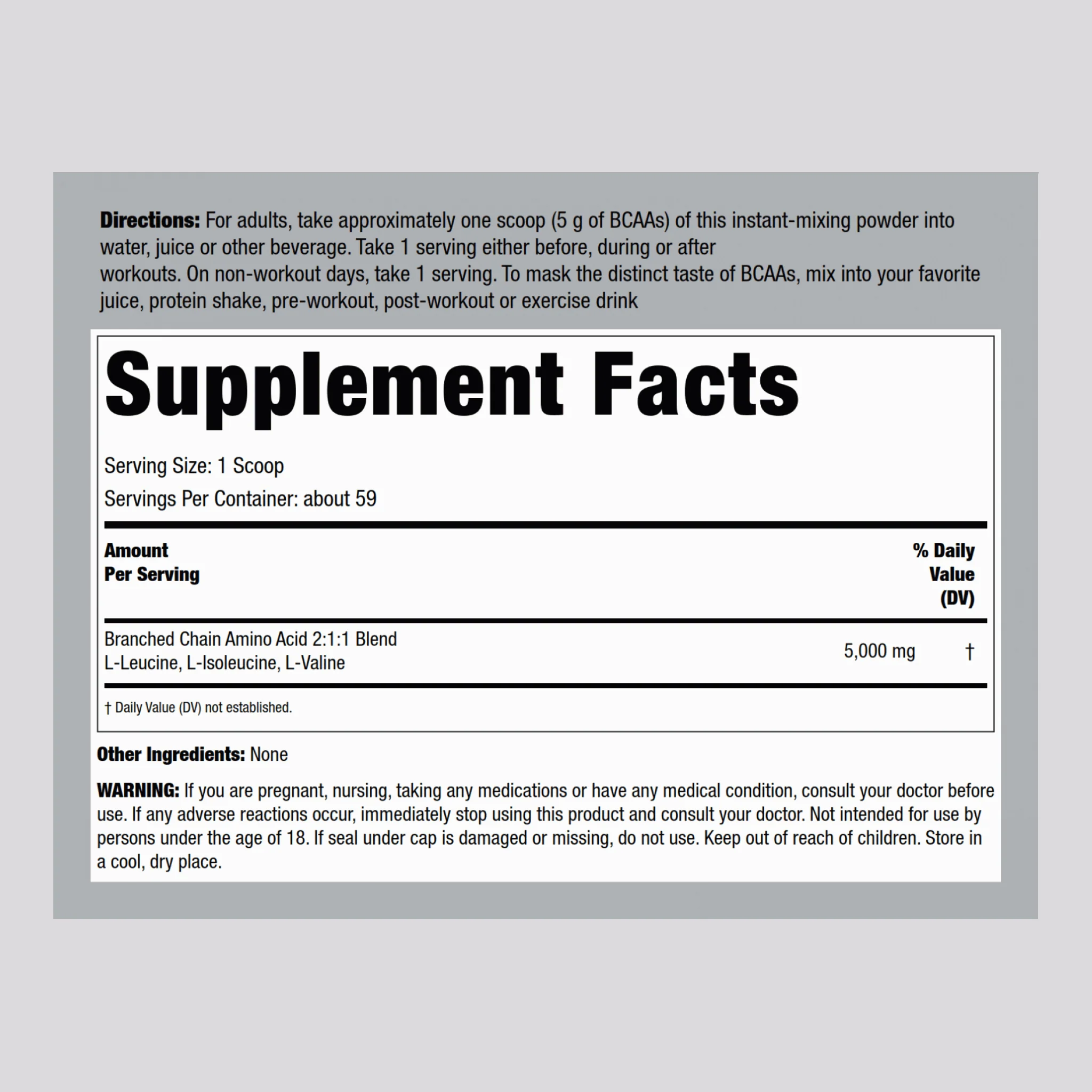 Directions: For adults, take approximately one scoop (5 g of BCAAs) of this instant-mixing powder into water, juice or other beverage. Take 1 serving either before, during or after workouts. On non-workout days, take 1 serving. To mask the distinct taste of BCAAs, mix into your favorite juice, protein shake, pre-workout, post-workout or exercise drink

Supplement Facts

Serving Size: 1 Scoop

Servings Per Container: about 59

| Amount Per Serving | | % Daily Value (DV) |
|---|---|---|
| Branched Chain Amino Acid 2:1:1 Blend L-Leucine, L-Isoleucine, L-Valine | 5,000 mg | † |

† Daily Value (DV) not established.

Other Ingredients: None

WARNING: If you are pregnant, nursing, taking any medications or have any medical condition, consult your doctor before use. If any adverse reactions occur, immediately stop using this product and consult your doctor. Not intended for use by persons under the age of 18. If seal under cap is damaged or missing, do not use. Keep out of reach of children. Store in a cool, dry place.